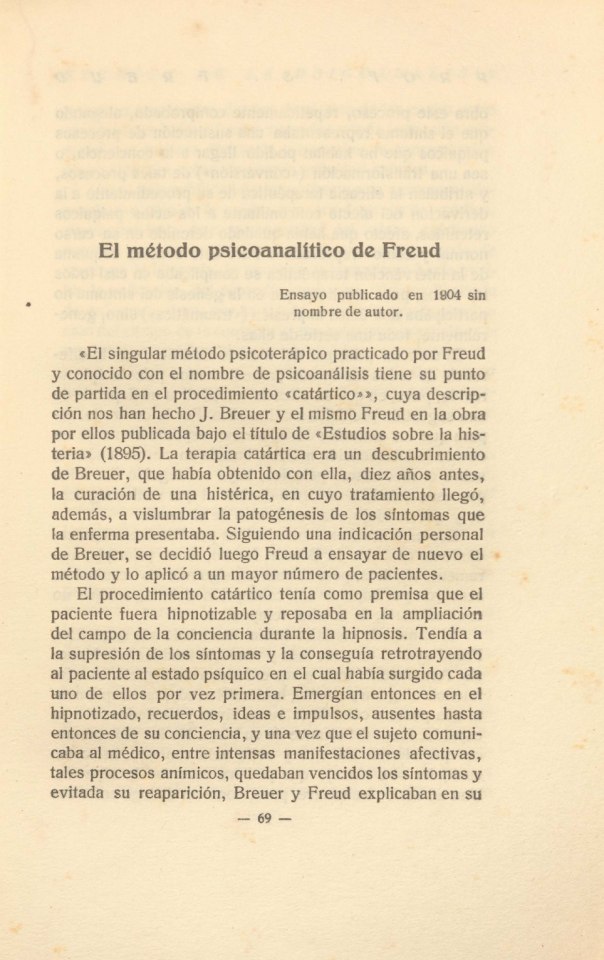 El método psicoanalítico de Freud

Ensayo publicado en 1904 sin nombre de autor.

«El singular método psicoterápico practicado por Freud y conocido con el nombre de psicoanálisis tiene su punto de partida en el procedimiento «catártico»», cuya descripción nos han hecho J. Breuer y el mismo Freud en la obra por ellos publicada bajo el título de «Estudios sobre la histeria» (1895). La terapia catártica era un descubrimiento de Breuer, que había obtenido con ella, diez años antes, la curación de una histérica, en cuyo tratamiento llegó, además, a vislumbrar la patogénesis de los síntomas que la enferma presentaba. Siguiendo una indicación personal de Breuer, se decidió luego Freud a ensayar de nuevo el método y lo aplicó a un mayor número de pacientes.

El procedimiento catártico tenía como premisa que el paciente fuera hipnotizable y reposaba en la ampliación del campo de la conciencia durante la hipnosis. Tendía a la supresión de los síntomas y la conseguía retrotrayendo al paciente al estado psíquico en el cual había surgido cada uno de ellos por vez primera. Emergían entonces en el hipnotizado, recuerdos, ideas e impulsos, ausentes hasta entonces de su conciencia, y una vez que el sujeto comunicaba al médico, entre intensas manifestaciones afectivas, tales procesos anímicos, quedaban vencidos los síntomas y evitada su reaparición, Breuer y Freud explicaban en su

— 69 —